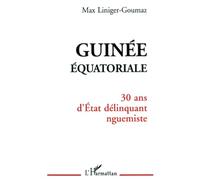 Max Liniger-Goumaz

GUINÉE
ÉQUATORIALE

30 ans
d'État délinquant
nguemiste

L'Harmattan